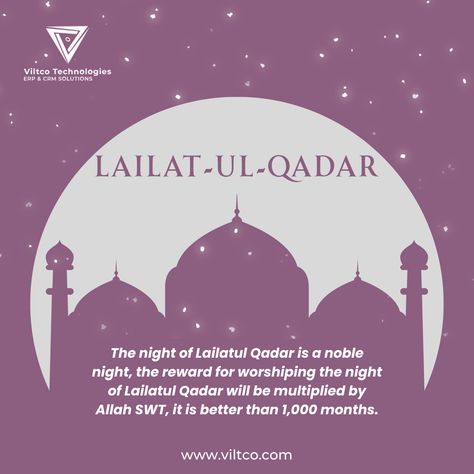 Viltco Technologies
ERP & CRM SOLUTIONS

LAILAT-UL-QADAR

The night of Lailatul Qadar is a noble night, the reward for worshiping the night of Lailatul Qadar will be multiplied by Allah SWT, it is better than 1,000 months.

www.viltco.com